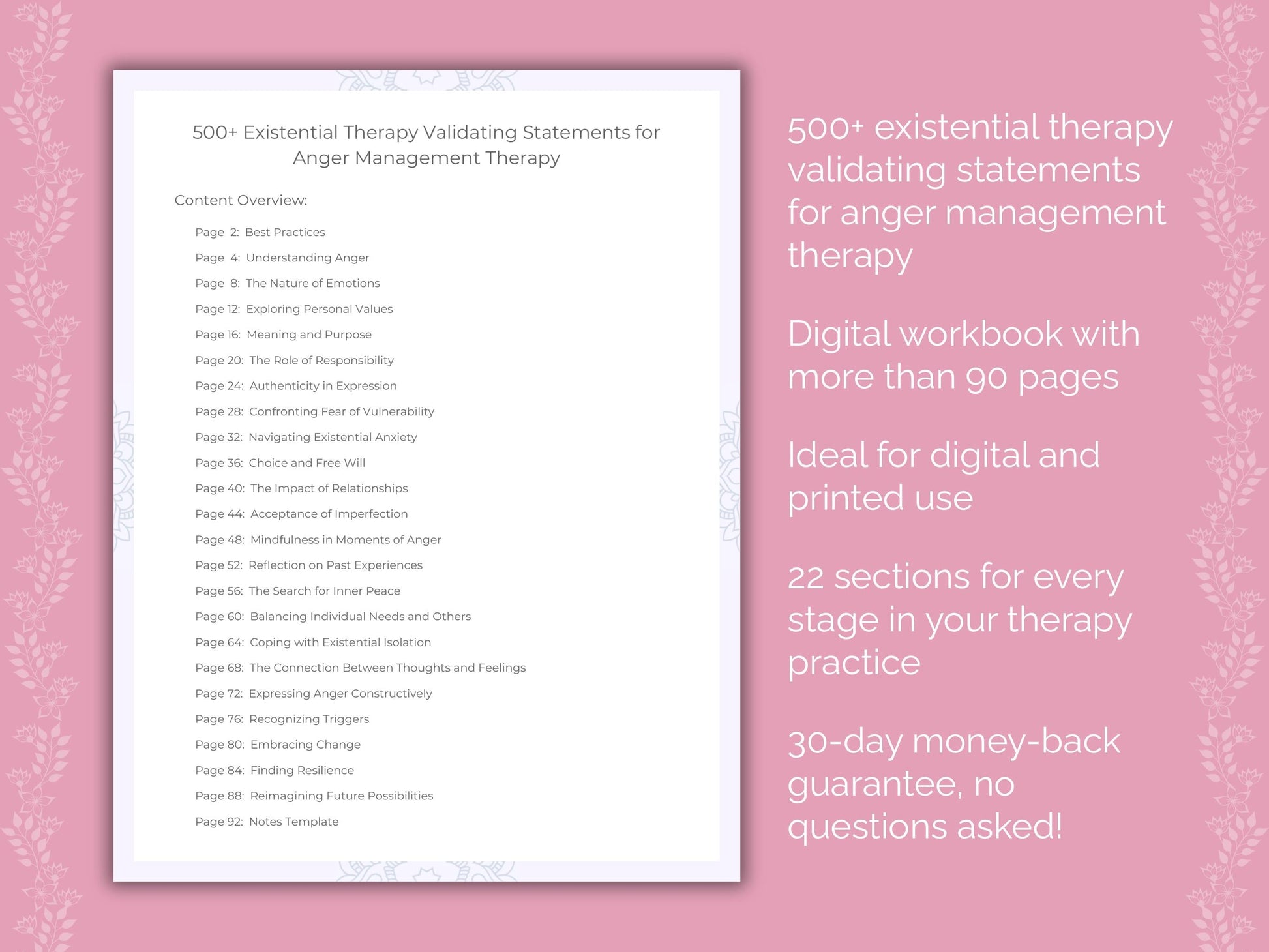 500+ Existential Therapy Validating Statements for Anger Management Therapy

Content Overview:

Page 2: Best Practices
Page 4: Understanding Anger
Page 8: The Nature of Emotions
Page 12: Exploring Personal Values
Page 16: Meaning and Purpose
Page 20: The Role of Responsibility
Page 24: Authenticity in Expression
Page 28: Confronting Fear of Vulnerability
Page 32: Navigating Existential Anxiety
Page 36: Choice and Free Will
Page 40: The Impact of Relationships
Page 44: Acceptance of Imperfection
Page 48: Mindfulness in Moments of Anger
Page 52: Reflection on Past Experiences
Page 56: The Search for Inner Peace
Page 60: Balancing Individual Needs and Others
Page 64: Coping with Existential Isolation
Page 68: The Connection Between Thoughts and Feelings
Page 72: Expressing Anger Constructively
Page 76: Recognizing Triggers
Page 80: Embracing Change
Page 84: Finding Resilience
Page 88: Reimagining Future Possibilities
Page 92: Notes Template

500+ existential therapy validating statements for anger management therapy

Digital workbook with more than 90 pages

Ideal for digital and printed use

22 sections for every stage in your therapy practice

30-day money-back guarantee, no questions asked!